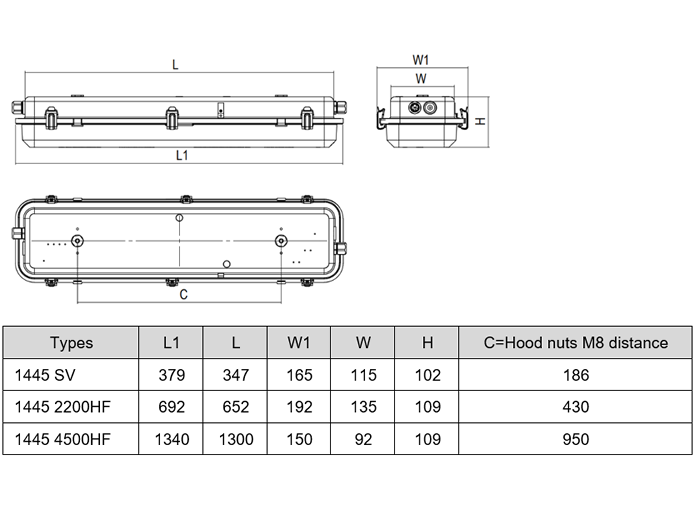 L

L1

W1

W

H

C

| Types | L1 | L | W1 | W | H | C=Hood nuts M8 distance |
|---|---|---|---|---|---|---|
| 1445 SV | 379 | 347 | 165 | 115 | 102 | 186 |
| 1445 2200HF | 692 | 652 | 192 | 135 | 109 | 430 |
| 1445 4500HF | 1340 | 1300 | 150 | 92 | 109 | 950 |